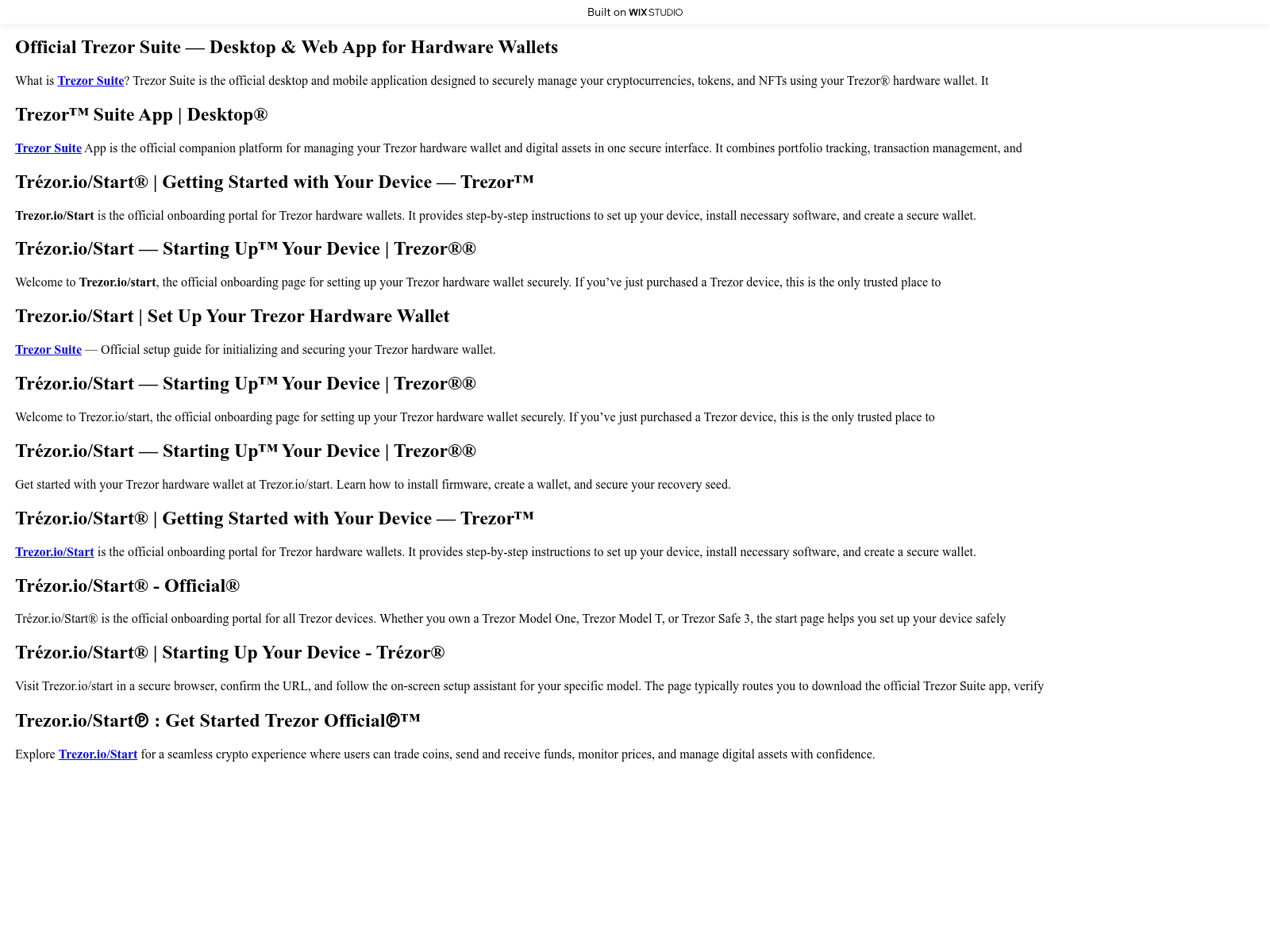 Built on WIX STUDIO

Official Trezor Suite — Desktop & Web App for Hardware Wallets

What is Trezor Suite? Trezor Suite is the official desktop and mobile application designed to securely manage your cryptocurrencies, tokens, and NFTs using your Trezor® hardware wallet. It

Trezor™ Suite App | Desktop®

Trezor Suite App is the official companion platform for managing your Trezor hardware wallet and digital assets in one secure interface. It combines portfolio tracking, transaction management, and

Trézor.io/Start® | Getting Started with Your Device — Trezor™

Trezor.io/Start is the official onboarding portal for Trezor hardware wallets. It provides step-by-step instructions to set up your device, install necessary software, and create a secure wallet.

Trézor.io/Start — Starting Up™ Your Device | Trezor®®

Welcome to Trezor.io/start, the official onboarding page for setting up your Trezor hardware wallet securely. If you've just purchased a Trezor device, this is the only trusted place to

Trezor.io/Start | Set Up Your Trezor Hardware Wallet

Trezor Suite — Official setup guide for initializing and securing your Trezor hardware wallet.

Trézor.io/Start — Starting Up™ Your Device | Trezor®®

Welcome to Trezor.io/start, the official onboarding page for setting up your Trezor hardware wallet securely. If you've just purchased a Trezor device, this is the only trusted place to

Trézor.io/Start — Starting Up™ Your Device | Trezor®®

Get started with your Trezor hardware wallet at Trezor.io/start. Learn how to install firmware, create a wallet, and secure your recovery seed.

Trézor.io/Start® | Getting Started with Your Device — Trezor™

Trezor.io/Start is the official onboarding portal for Trezor hardware wallets. It provides step-by-step instructions to set up your device, install necessary software, and create a secure wallet.

Trézor.io/Start® - Official®

Trézor.io/Start® is the official onboarding portal for all Trezor devices. Whether you own a Trezor Model One, Trezor Model T, or Trezor Safe 3, the start page helps you set up your device safely

Trézor.io/Start® | Starting Up Your Device - Trézor®

Visit Trezor.io/start in a secure browser, confirm the URL, and follow the on-screen setup assistant for your specific model. The page typically routes you to download the official Trezor Suite app, verify

Trezor.io/Start℗ : Get Started Trezor Official℗™

Explore Trezor.io/Start for a seamless crypto experience where users can trade coins, send and receive funds, monitor prices, and manage digital assets with confidence.